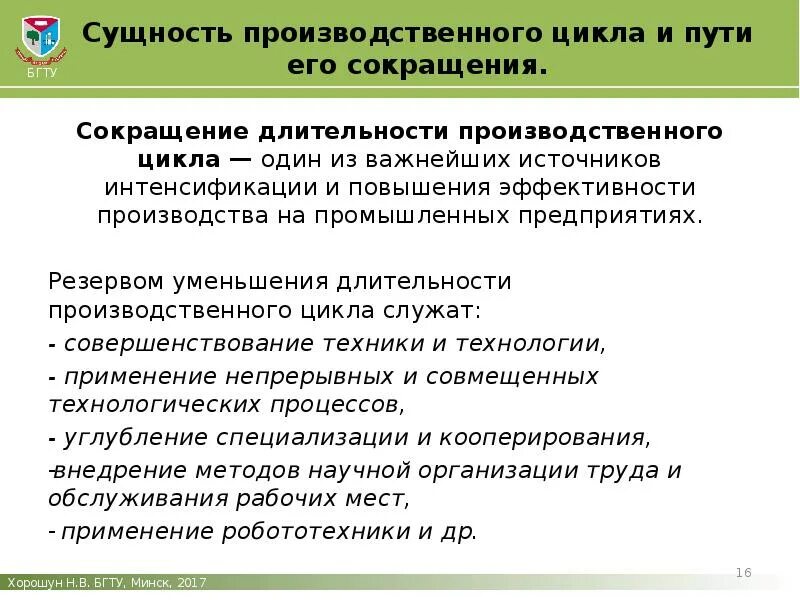 БГТУ

Сущность производственного цикла и пути его сокращения.

Сокращение длительности производственного цикла — один из важнейших источников интенсификации и повышения эффективности производства на промышленных предприятиях.

Резервом уменьшения длительности производственного цикла служат:
- совершенствование техники и технологии,
- применение непрерывных и совмещенных технологических процессов,
- углубление специализации и кооперирования,
-внедрение методов научной организации труда и обслуживания рабочих мест,
- применение робототехники и др.

16

Хорошун Н.В. БГТУ, Минск, 2017